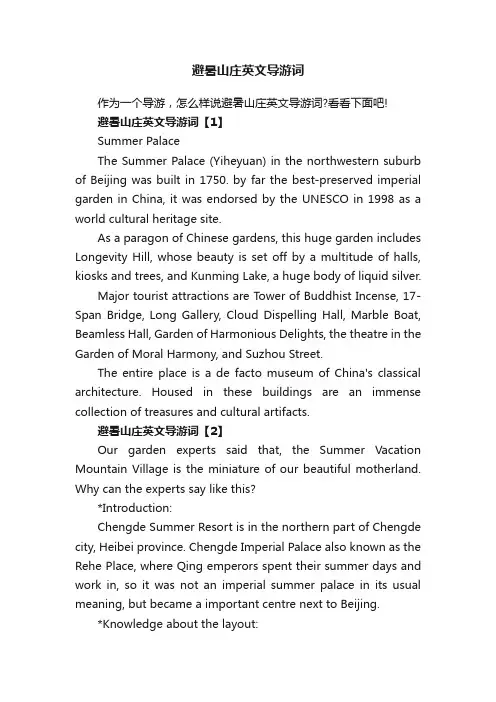 避暑山庄英文导游词

作为一个导游，怎么样说避暑山庄英文导游词?看看下面吧!

避暑山庄英文导游词【1】

Summer Palace

The Summer Palace (Yiheyuan) in the northwestern suburb of Beijing was built in 1750. by far the best-preserved imperial garden in China, it was endorsed by the UNESCO in 1998 as a world cultural heritage site.

As a paragon of Chinese gardens, this huge garden includes Longevity Hill, whose beauty is set off by a multitude of halls, kiosks and trees, and Kunming Lake, a huge body of liquid silver.

Major tourist attractions are Tower of Buddhist Incense, 17-Span Bridge, Long Gallery, Cloud Dispelling Hall, Marble Boat, Beamless Hall, Garden of Harmonious Delights, the theatre in the Garden of Moral Harmony, and Suzhou Street.

The entire place is a de facto museum of China's classical architecture. Housed in these buildings are an immense collection of treasures and cultural artifacts.

避暑山庄英文导游词【2】

Our garden experts said that, the Summer Vacation Mountain Village is the miniature of our beautiful motherland. Why can the experts say like this?

*Introduction:

Chengde Summer Resort is in the northern part of Chengde city, Heibei province. Chengde Imperial Palace also known as the Rehe Place, where Qing emperors spent their summer days and work in, so it was not an imperial summer palace in its usual meaning, but became a important centre next to Beijing.

*Knowledge about the layout: